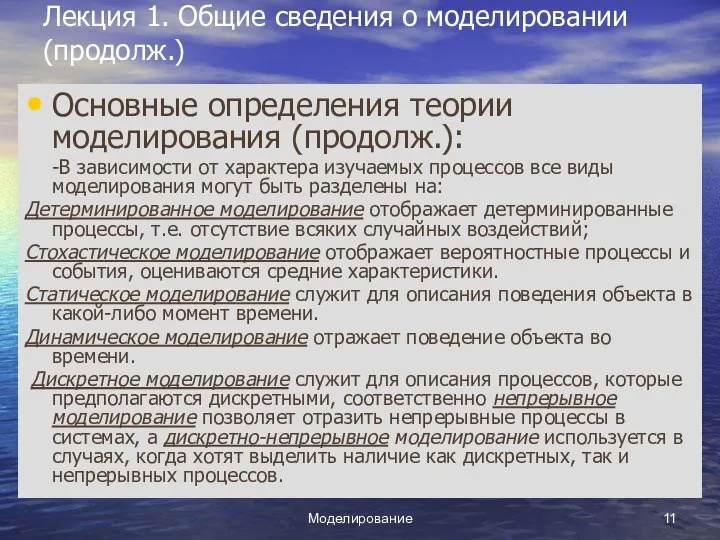 Лекция 1. Общие сведения о моделировании (продолж.)

• Основные определения теории моделирования (продолж.):

-В зависимости от характера изучаемых процессов все виды моделирования могут быть разделены на:

Детерминированное моделирование отображает детерминированные процессы, т.е. отсутствие всяких случайных воздействий;

Стохастическое моделирование отображает вероятностные процессы и события, оцениваются средние характеристики.

Статическое моделирование служит для описания поведения объекта в какой-либо момент времени.

Динамическое моделирование отражает поведение объекта во времени.

Дискретное моделирование служит для описания процессов, которые предполагаются дискретными, соответственно непрерывное моделирование позволяет отразить непрерывные процессы в системах, а дискретно-непрерывное моделирование используется в случаях, когда хотят выделить наличие как дискретных, так и непрерывных процессов.

Моделирование

11